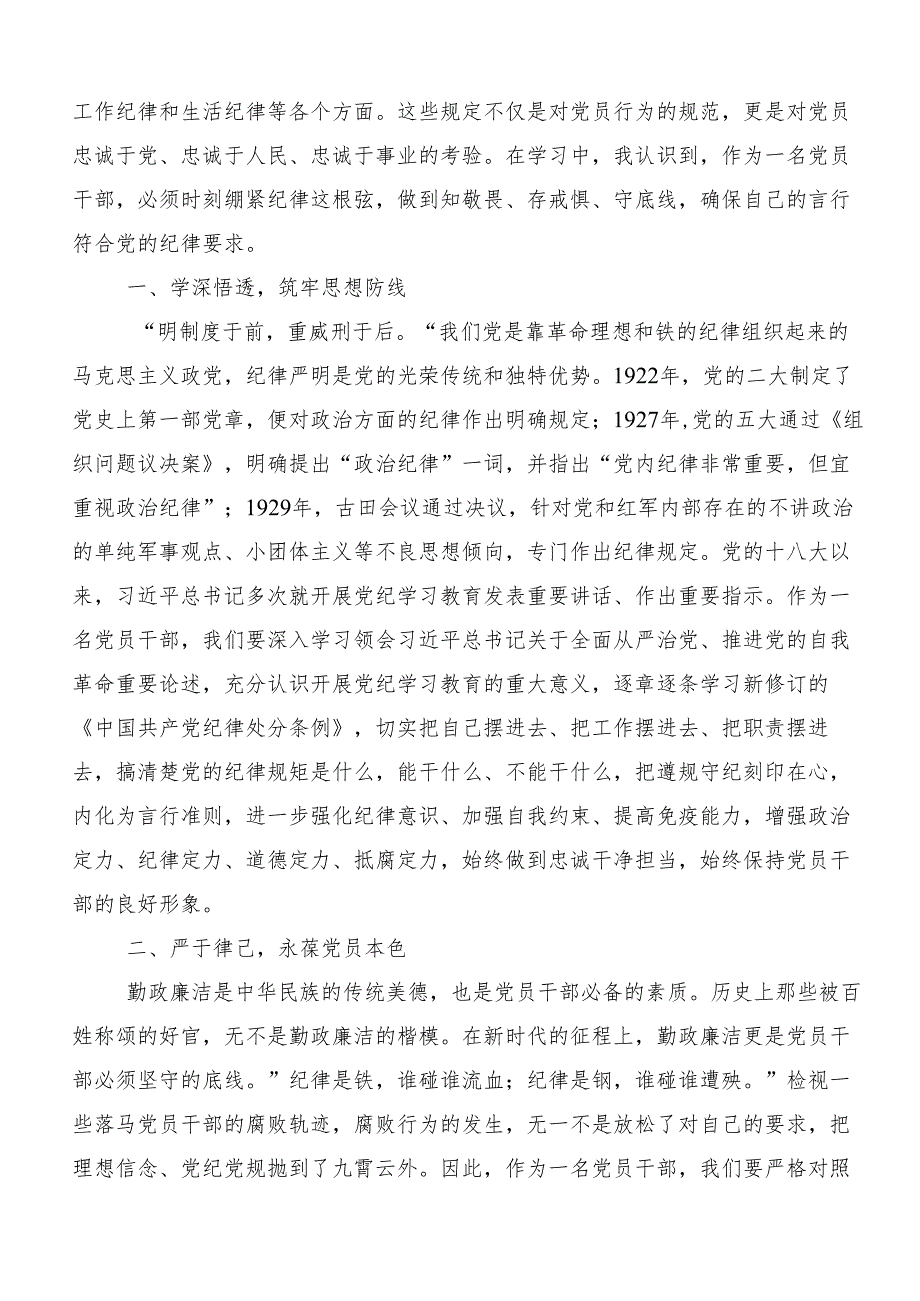 工作纪律和生活纪律等各个方面。这些规定不仅是对党员行为的规范，更是对党员忠诚于党、忠诚于人民、忠诚于事业的考验。在学习中，我认识到，作为一名党员干部，必须时刻绷紧纪律这根弦，做到知敬畏、存戒惧、守底线，确保自己的言行符合党的纪律要求。

一、学深悟透，筑牢思想防线

“明制度于前，重威刑于后。“我们党是靠革命理想和铁的纪律组织起来的马克思主义政党，纪律严明是党的光荣传统和独特优势。1922年，党的二大制定了党史上第一部党章，便对政治方面的纪律作出明确规定；1927年,党的五大通过《组织问题议决案》，明确提出“政治纪律”一词，并指出“党内纪律非常重要，但宜重视政治纪律”；1929年，古田会议通过决议，针对党和红军内部存在的不讲政治的单纯军事观点、小团体主义等不良思想倾向，专门作出纪律规定。党的十八大以来，习近平总书记多次就开展党纪学习教育发表重要讲话、作出重要指示。作为一名党员干部，我们要深入学习领会习近平总书记关于全面从严治党、推进党的自我革命重要论述，充分认识开展党纪学习教育的重大意义，逐章逐条学习新修订的《中国共产党纪律处分条例》，切实把自己摆进去、把工作摆进去、把职责摆进去，搞清楚党的纪律规矩是什么，能干什么、不能干什么，把遵规守纪刻印在心，内化为言行准则，进一步强化纪律意识、加强自我约束、提高免疫能力，增强政治定力、纪律定力、道德定力、抵腐定力，始终做到忠诚干净担当，始终保持党员干部的良好形象。

二、严于律己，永葆党员本色

勤政廉洁是中华民族的传统美德，也是党员干部必备的素质。历史上那些被百姓称颂的好官，无不是勤政廉洁的楷模。在新时代的征程上，勤政廉洁更是党员干部必须坚守的底线。”纪律是铁，谁碰谁流血；纪律是钢，谁碰谁遭殃。”检视一些落马党员干部的腐败轨迹，腐败行为的发生，无一不是放松了对自己的要求，把理想信念、党纪党规抛到了九霄云外。因此，作为一名党员干部，我们要严格对照